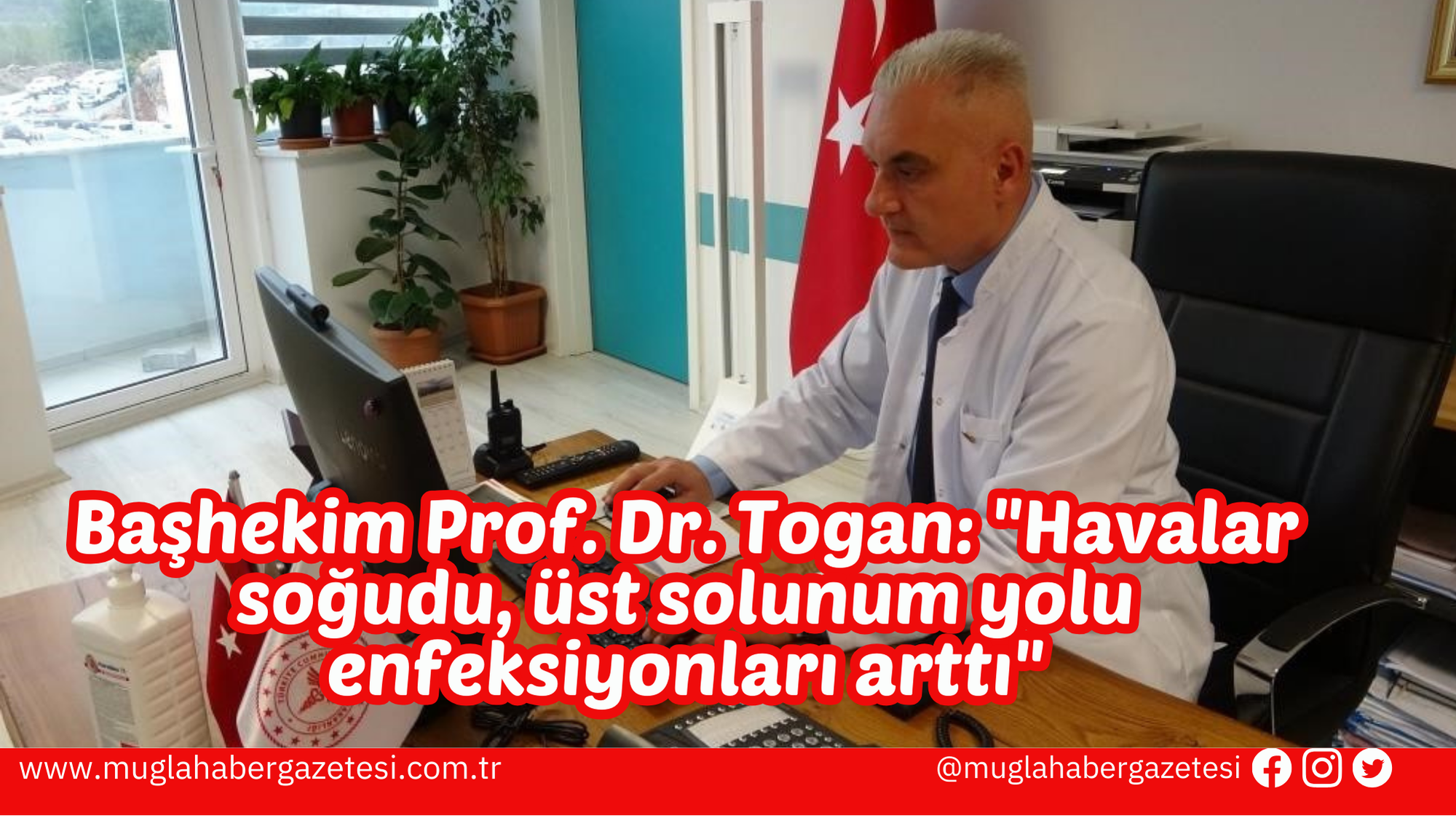 Başhekim Prof. Dr. Togan: "Havalar soğudu, üst solunum yolu enfeksiyonları arttı"

www.muglahabergazetesi.com.tr

@muglahabergazetesi